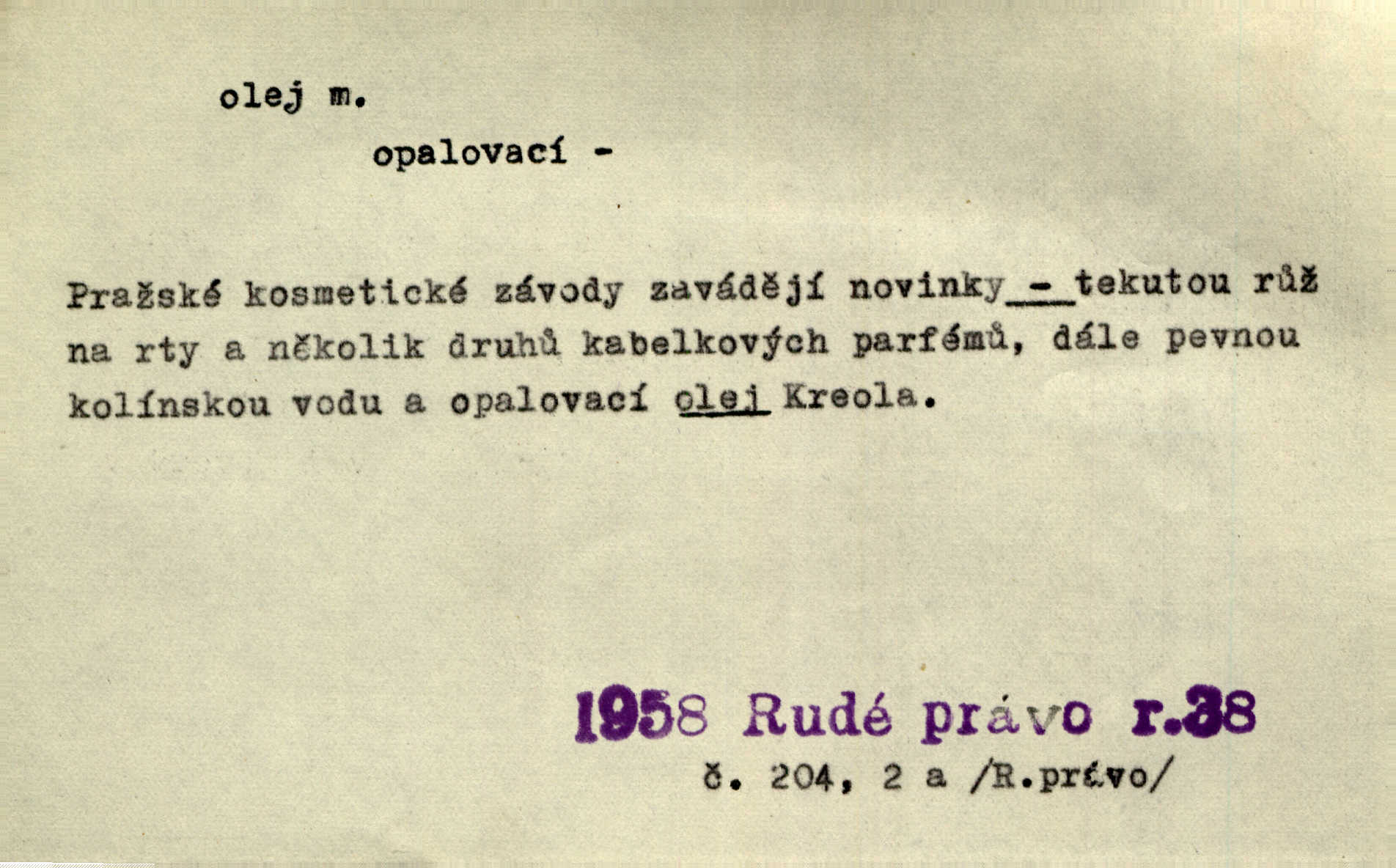 olej m.

opalovací -

Pražské kosmetické závody zavádějí novinky - tekutou růž na rty a několik druhů kabelkových parfémů, dále pevnou kolínskou vodu a opalovací olej Kreola.

1958 Rudé právo r.38

č. 204, 2 a /R.právo/